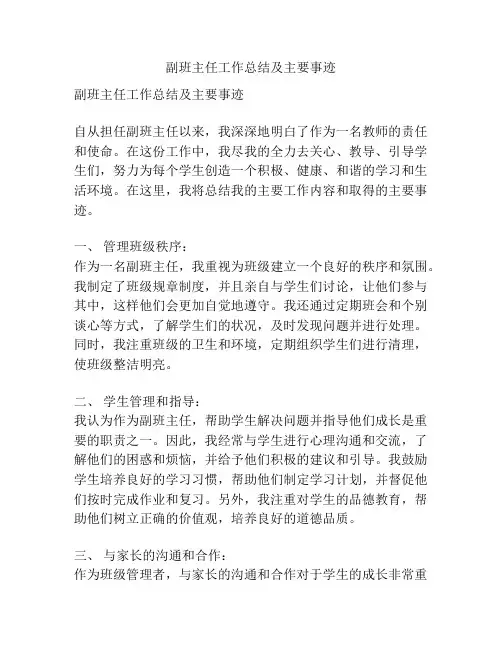 副班主任工作总结及主要事迹

副班主任工作总结及主要事迹

自从担任副班主任以来，我深深地明白了作为一名教师的责任和使命。在这份工作中，我尽我的全力去关心、教导、引导学生们，努力为每个学生创造一个积极、健康、和谐的学习和生活环境。在这里，我将总结我的主要工作内容和取得的主要事迹。

一、 管理班级秩序：
作为一名副班主任，我重视为班级建立一个良好的秩序和氛围。我制定了班级规章制度，并且亲自与学生们讨论，让他们参与其中，这样他们会更加自觉地遵守。我还通过定期班会和个别谈心等方式，了解学生们的状况，及时发现问题并进行处理。同时，我注重班级的卫生和环境，定期组织学生们进行清理，使班级整洁明亮。

二、 学生管理和指导：
我认为作为副班主任，帮助学生解决问题并指导他们成长是重要的职责之一。因此，我经常与学生进行心理沟通和交流，了解他们的困惑和烦恼，并给予他们积极的建议和引导。我鼓励学生培养良好的学习习惯，帮助他们制定学习计划，并督促他们按时完成作业和复习。另外，我注重对学生的品德教育，帮助他们树立正确的价值观，培养良好的道德品质。

三、 与家长的沟通和合作：
作为班级管理者，与家长的沟通和合作对于学生的成长非常重